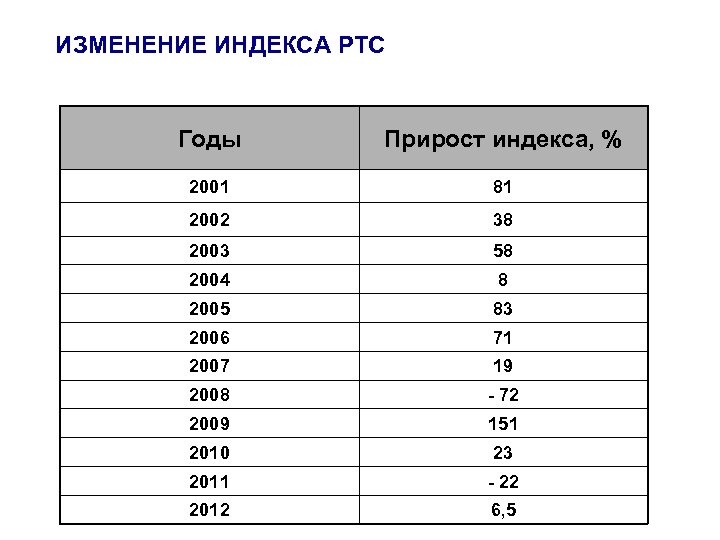 ИЗМЕНЕНИЕ ИНДЕКСА РТС

| Годы | Прирост индекса, % |
|---|---|
| 2001 | 81 |
| 2002 | 38 |
| 2003 | 58 |
| 2004 | 8 |
| 2005 | 83 |
| 2006 | 71 |
| 2007 | 19 |
| 2008 | - 72 |
| 2009 | 151 |
| 2010 | 23 |
| 2011 | - 22 |
| 2012 | 6,5 |